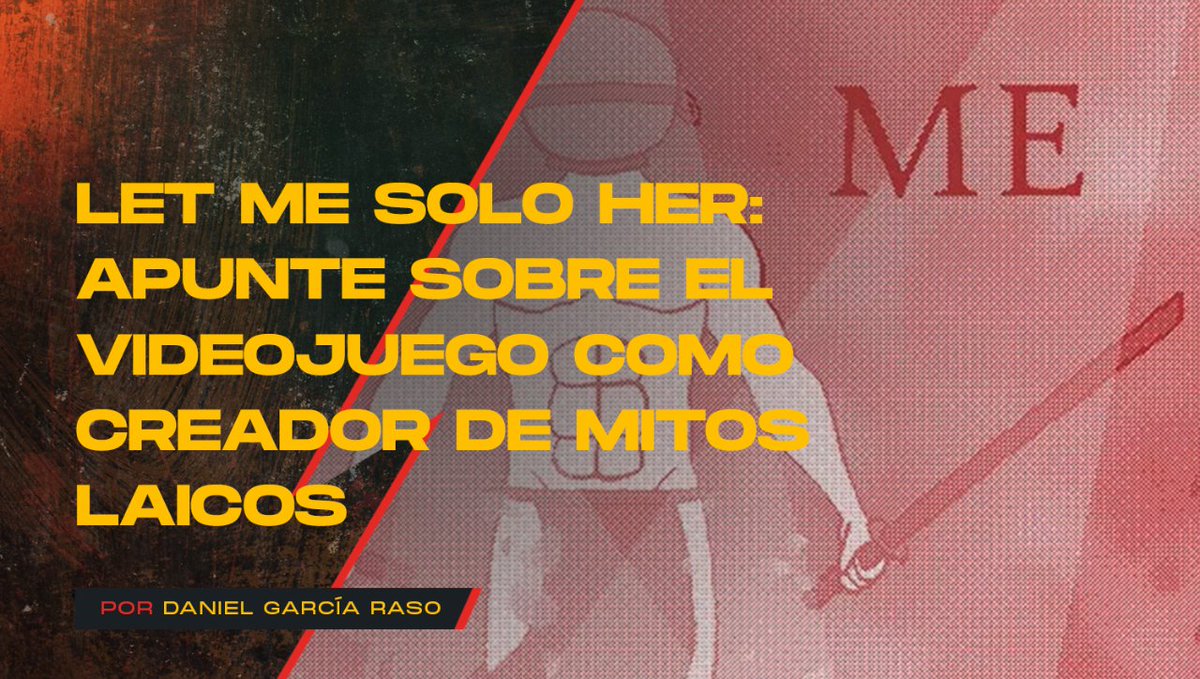 ME

LET ME SOLO HER: APUNTE SOBRE EL VIDEOJUEGO COMO CREADOR DE MITOS LAICOS

POR DANIEL GARCÍA RASO